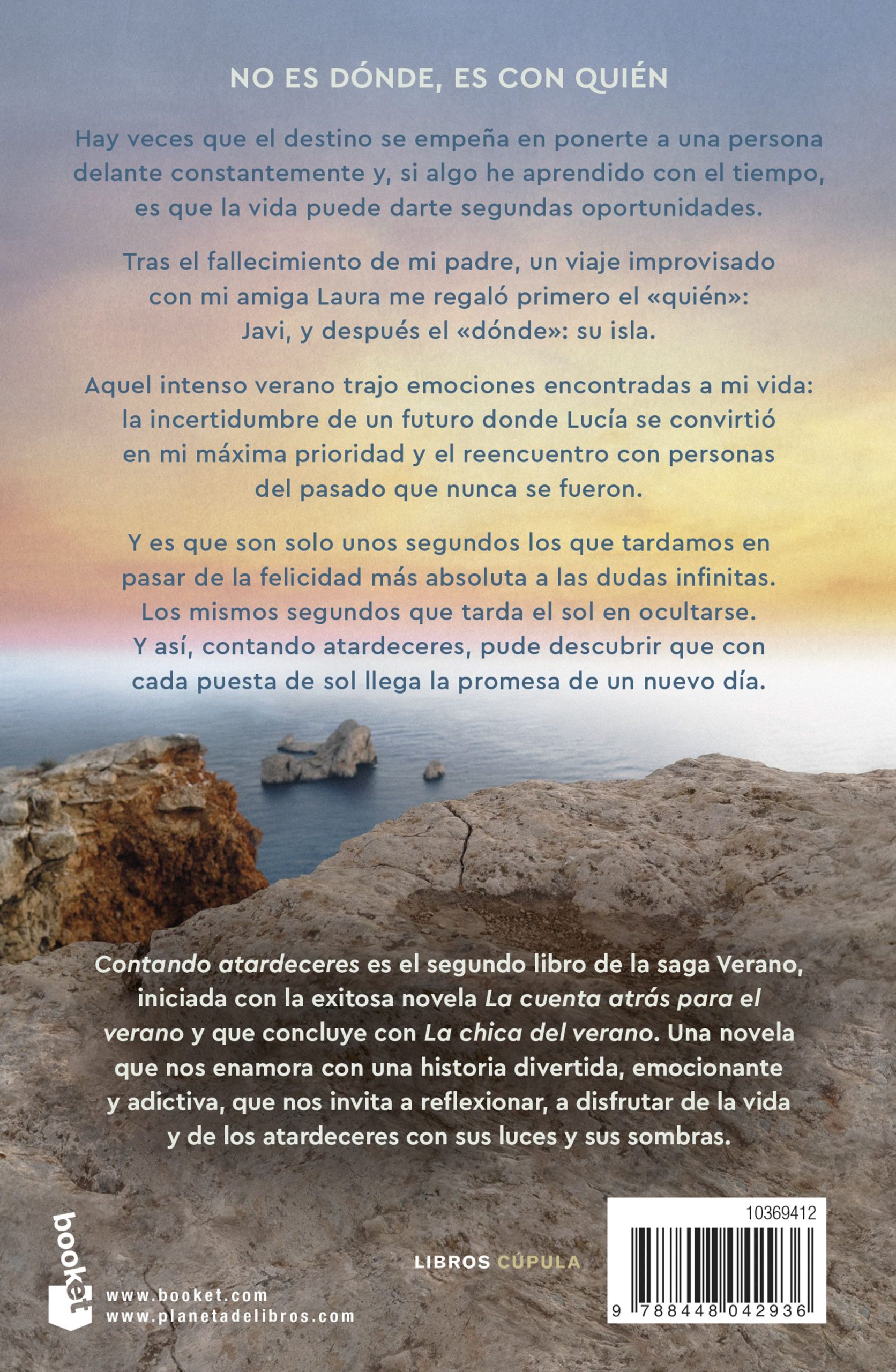 NO ES DÓNDE, ES CON QUIÉN

Hay veces que el destino se empeña en ponerte a una persona delante constantemente y, si algo he aprendido con el tiempo, es que la vida puede darte segundas oportunidades.

Tras el fallecimiento de mi padre, un viaje improvisado con mi amiga Laura me regaló primero el «quién»: Javi, y después el «dónde»: su isla.

Aquel intenso verano trajo emociones encontradas a mi vida: la incertidumbre de un futuro donde Lucía se convirtió en mi máxima prioridad y el reencuentro con personas del pasado que nunca se fueron.

Y es que son solo unos segundos los que tardamos en pasar de la felicidad más absoluta a las dudas infinitas. Los mismos segundos que tarda el sol en ocultarse. Y así, contando atardeceres, pude descubrir que con cada puesta de sol llega la promesa de un nuevo día.

Contando atardeceres es el segundo libro de la saga Verano, iniciada con la exitosa novela La cuenta atrás para el verano y que concluye con La chica del verano. Una novela que nos enamora con una historia divertida, emocionante y adictiva, que nos invita a reflexionar, a disfrutar de la vida y de los atardeceres con sus luces y sus sombras.

booket

www.booket.com
www.planetadelibros.com

LIBROS CÚPULA

10369412

9 788448 042936